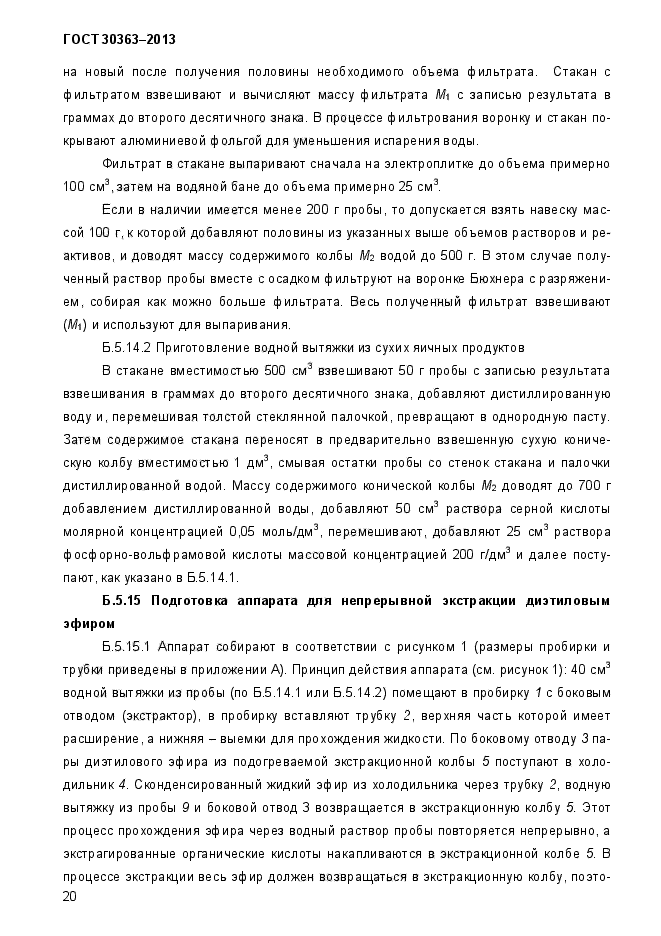 ГОСТ 30363–2013

на новый после получения половины необходимого объема фильтрата. Стакан с фильтратом взвешивают и вычисляют массу фильтрата $M_1$ с записью результата в граммах до второго десятичного знака. В процессе фильтрования воронку и стакан покрывают алюминиевой фольгой для уменьшения испарения воды.

Фильтрат в стакане выпаривают сначала на электроплитке до объема примерно 100 см$^3$, затем на водяной бане до объема примерно 25 см$^3$.

Если в наличии имеется менее 200 г пробы, то допускается взять навеску массой 100 г, к которой добавляют половины из указанных выше объемов растворов и реактивов, и доводят массу содержимого колбы $M_2$ водой до 500 г. В этом случае полученный раствор пробы вместе с осадком фильтруют на воронке Бюхнера с разряжением, собирая как можно больше фильтрата. Весь полученный фильтрат взвешивают ($M_1$) и используют для выпаривания.

Б.5.14.2 Приготовление водной вытяжки из сухих яичных продуктов

В стакане вместимостью 500 см$^3$ взвешивают 50 г пробы с записью результата взвешивания в граммах до второго десятичного знака, добавляют дистиллированную воду и, перемешивая толстой стеклянной палочкой, превращают в однородную пасту. Затем содержимое стакана переносят в предварительно взвешенную сухую коническую колбу вместимостью 1 дм$^3$, смывая остатки пробы со стенок стакана и палочки дистиллированной водой. Массу содержимого конической колбы $M_2$ доводят до 700 г добавлением дистиллированной воды, добавляют 50 см$^3$ раствора серной кислоты молярной концентрацией 0,05 моль/дм$^3$, перемешивают, добавляют 25 см$^3$ раствора фосфорно-вольфрамовой кислоты массовой концентрацией 200 г/дм$^3$ и далее поступают, как указано в Б.5.14.1.

Б.5.15 Подготовка аппарата для непрерывной экстракции диэтиловым эфиром

Б.5.15.1 Аппарат собирают в соответствии с рисунком 1 (размеры пробирки и трубки приведены в приложении А). Принцип действия аппарата (см. рисунок 1): 40 см$^3$ водной вытяжки из пробы (по Б.5.14.1 или Б.5.14.2) помещают в пробирку 1 с боковым отводом (экстрактор), в пробирку вставляют трубку 2, верхняя часть которой имеет расширение, а нижняя – выемки для прохождения жидкости. По боковому отводу 3 пары диэтилового эфира из подогреваемой экстракционной колбы 5 поступают в холодильник 4. Сконденсированный жидкий эфир из холодильника через трубку 2, водную вытяжку из пробы 9 и боковой отвод 3 возвращается в экстракционную колбу 5. Этот процесс прохождения эфира через водный раствор пробы повторяется непрерывно, а экстрагированные органические кислоты накапливаются в экстракционной колбе 5. В процессе экстракции весь эфир должен возвращаться в экстракционную колбу, поэто-

20